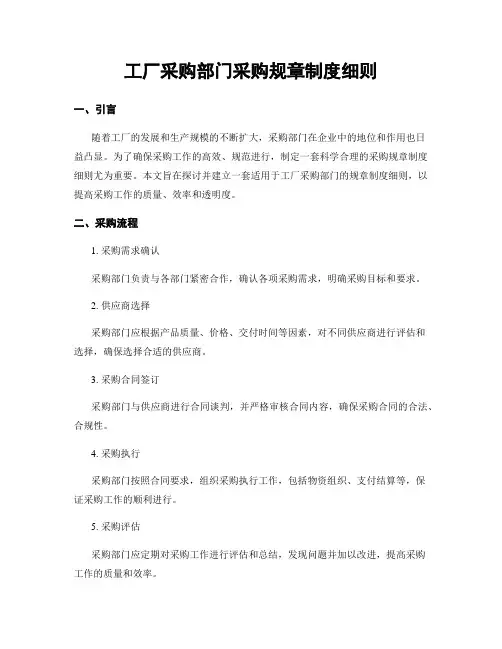 工厂采购部门采购规章制度细则

一、引言

随着工厂的发展和生产规模的不断扩大，采购部门在企业中的地位和作用也日益凸显。为了确保采购工作的高效、规范进行，制定一套科学合理的采购规章制度细则尤为重要。本文旨在探讨并建立一套适用于工厂采购部门的规章制度细则，以提高采购工作的质量、效率和透明度。

二、采购流程

1. 采购需求确认

采购部门负责与各部门紧密合作，确认各项采购需求，明确采购目标和要求。

2. 供应商选择

采购部门应根据产品质量、价格、交付时间等因素，对不同供应商进行评估和选择，确保选择合适的供应商。

3. 采购合同签订

采购部门与供应商进行合同谈判，并严格审核合同内容，确保采购合同的合法、合规性。

4. 采购执行

采购部门按照合同要求，组织采购执行工作，包括物资组织、支付结算等，保证采购工作的顺利进行。

5. 采购评估

采购部门应定期对采购工作进行评估和总结，发现问题并加以改进，提高采购工作的质量和效率。